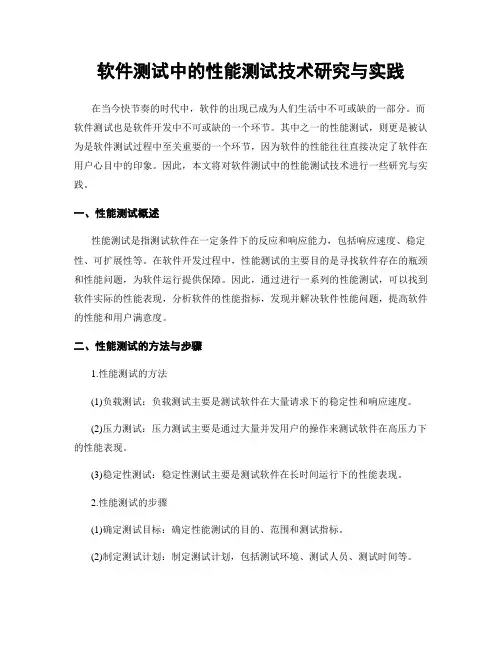 软件测试中的性能测试技术研究与实践

在当今快节奏的时代中，软件的出现已成为人们生活中不可或缺的一部分。而软件测试也是软件开发中不可或缺的一个环节。其中之一的性能测试，则更是被认为是软件测试过程中至关重要的一个环节，因为软件的性能往往直接决定了软件在用户心目中的印象。因此，本文将对软件测试中的性能测试技术进行一些研究与实践。

一、性能测试概述

性能测试是指测试软件在一定条件下的反应和响应能力，包括响应速度、稳定性、可扩展性等。在软件开发过程中，性能测试的主要目的是寻找软件存在的瓶颈和性能问题，为软件运行提供保障。因此，通过进行一系列的性能测试，可以找到软件实际的性能表现，分析软件的性能指标，发现并解决软件性能问题，提高软件的性能和用户满意度。

二、性能测试的方法与步骤

1.性能测试的方法

(1)负载测试：负载测试主要是测试软件在大量请求下的稳定性和响应速度。

(2)压力测试：压力测试主要是通过大量并发用户的操作来测试软件在高压力下的性能表现。

(3)稳定性测试：稳定性测试主要是测试软件在长时间运行下的性能表现。

2.性能测试的步骤

(1)确定测试目标：确定性能测试的目的、范围和测试指标。

(2)制定测试计划：制定测试计划，包括测试环境、测试人员、测试时间等。